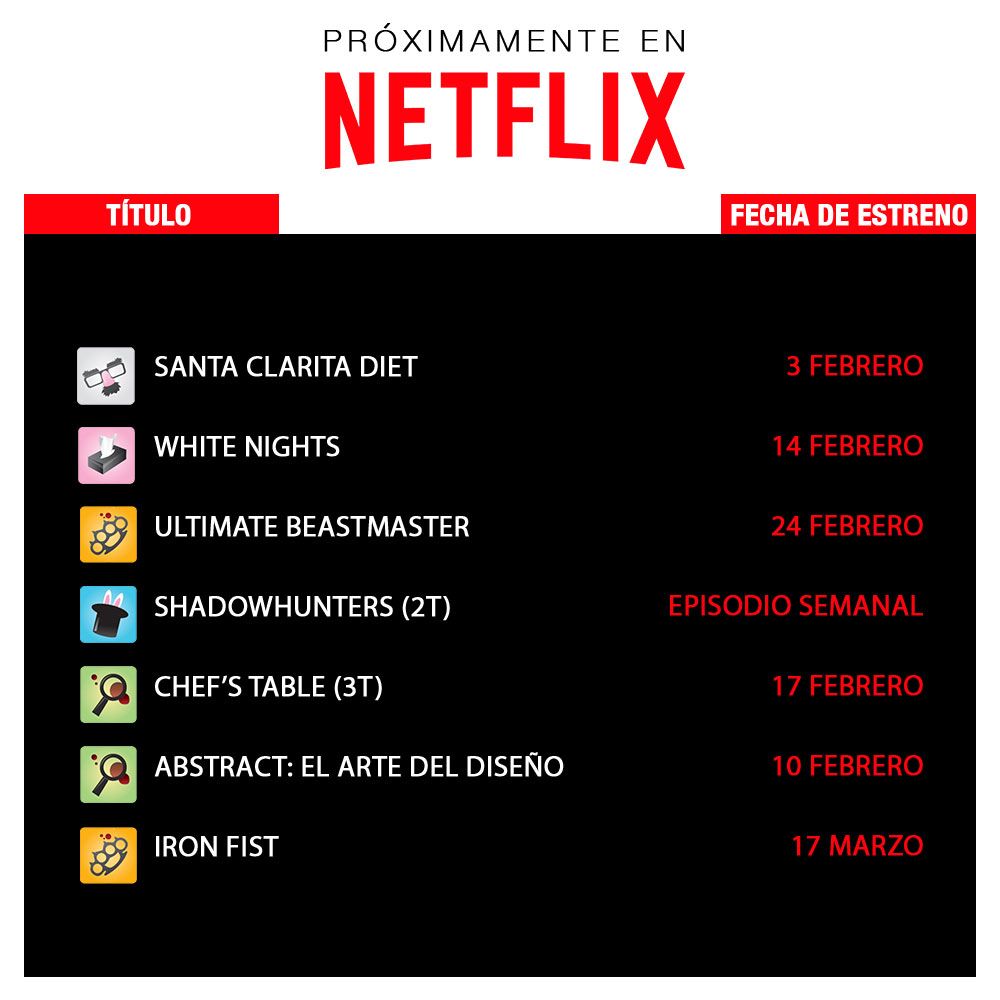 PRÓXIMAMENTE EN
NETFLIX

| TÍTULO | FECHA DE ESTRENO |
|---|---|
| SANTA CLARITA DIET | 3 FEBRERO |
| WHITE NIGHTS | 14 FEBRERO |
| ULTIMATE BEASTMASTER | 24 FEBRERO |
| SHADOWHUNTERS (2T) | EPISODIO SEMANAL |
| CHEF'S TABLE (3T) | 17 FEBRERO |
| ABSTRACT: EL ARTE DEL DISEÑO | 10 FEBRERO |
| IRON FIST | 17 MARZO |